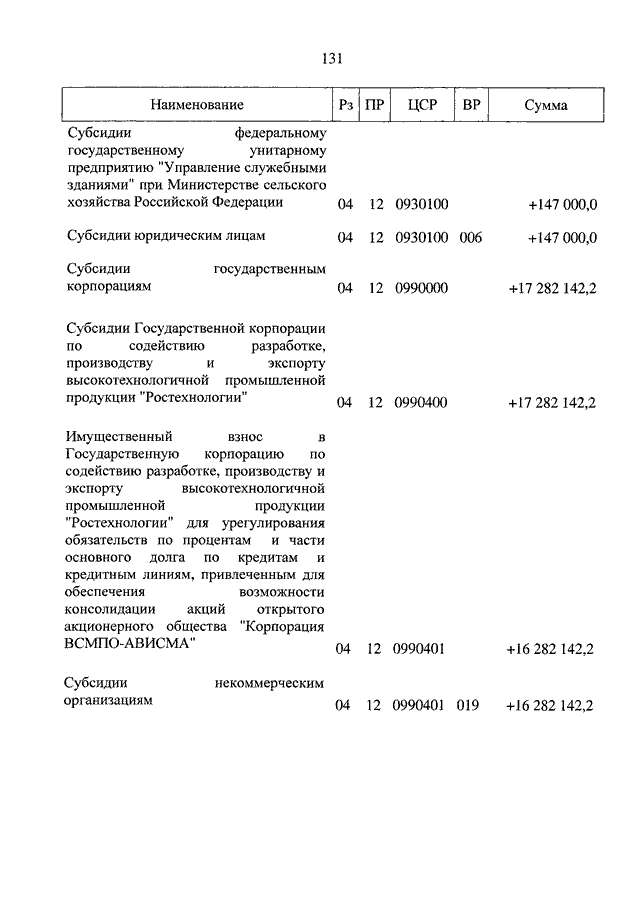 131

| Наименование | Рз | ПР | ЦСР | ВР | Сумма |
|---|---|---|---|---|---|
| Субсидии федеральному государственному унитарному предприятию "Управление служебными зданиями" при Министерстве сельского хозяйства Российской Федерации | 04 | 12 | 0930100 | | +147 000,0 |
| Субсидии юридическим лицам | 04 | 12 | 0930100 | 006 | +147 000,0 |
| Субсидии государственным корпорациям | 04 | 12 | 0990000 | | +17 282 142,2 |
| Субсидии Государственной корпорации по содействию разработке, производству и экспорту высокотехнологичной промышленной продукции "Ростехнологии" | 04 | 12 | 0990400 | | +17 282 142,2 |
| Имущественный взнос в Государственную корпорацию по содействию разработке, производству и экспорту высокотехнологичной промышленной продукции "Ростехнологии" для урегулирования обязательств по процентам и части основного долга по кредитам и кредитным линиям, привлеченным для обеспечения возможности консолидации акций открытого акционерного общества "Корпорация ВСМПО-АВИСМА" | 04 | 12 | 0990401 | | +16 282 142,2 |
| Субсидии некоммерческим организациям | 04 | 12 | 0990401 | 019 | +16 282 142,2 |